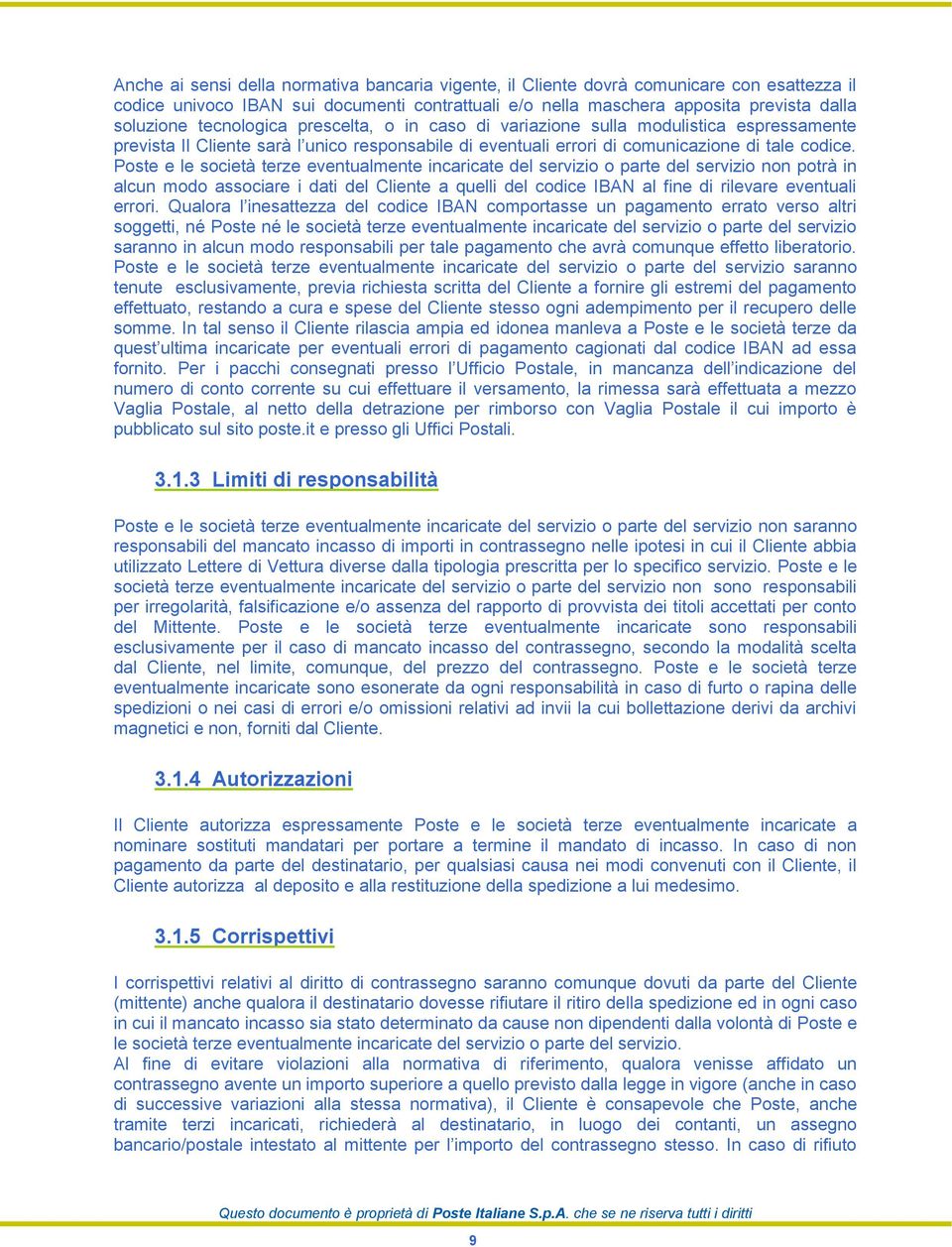 Anche ai sensi della normativa bancaria vigente, il Cliente dovrà comunicare con esattezza il codice univoco IBAN sui documenti contrattuali e/o nella maschera apposita prevista dalla soluzione tecnologica prescelta, o in caso di variazione sulla modulistica espressamente prevista Il Cliente sarà l'unico responsabile di eventuali errori di comunicazione di tale codice. Poste e le società terze eventualmente incaricate del servizio o parte del servizio non potrà in alcun modo associare i dati del Cliente a quelli del codice IBAN al fine di rilevare eventuali errori. Qualora l'inesattezza del codice IBAN comportasse un pagamento errato verso altri soggetti, né Poste né le società terze eventualmente incaricate del servizio o parte del servizio saranno in alcun modo responsabili per tale pagamento che avrà comunque effetto liberatorio. Poste e le società terze eventualmente incaricate del servizio o parte del servizio saranno tenute esclusivamente, previa richiesta scritta del Cliente a fornire gli estremi del pagamento effettuato, restando a cura e spese del Cliente stesso ogni adempimento per il recupero delle somme. In tal senso il Cliente rilascia ampia ed idonea manleva a Poste e le società terze da quest'ultima incaricate per eventuali errori di pagamento cagionati dal codice IBAN ad essa fornito. Per i pacchi consegnati presso l'Ufficio Postale, in mancanza dell'indicazione del numero di conto corrente su cui effettuare il versamento, la rimessa sarà effettuata a mezzo Vaglia Postale, al netto della detrazione per rimborso con Vaglia Postale il cui importo è pubblicato sul sito poste.it e presso gli Uffici Postali.

3.1.3 Limiti di responsabilità

Poste e le società terze eventualmente incaricate del servizio o parte del servizio non saranno responsabili del mancato incasso di importi in contrassegno nelle ipotesi in cui il Cliente abbia utilizzato Lettere di Vettura diverse dalla tipologia prescritta per lo specifico servizio. Poste e le società terze eventualmente incaricate del servizio o parte del servizio non sono responsabili per irregolarità, falsificazione e/o assenza del rapporto di provvista dei titoli accettati per conto del Mittente. Poste e le società terze eventualmente incaricate sono responsabili esclusivamente per il caso di mancato incasso del contrassegno, secondo la modalità scelta dal Cliente, nel limite, comunque, del prezzo del contrassegno. Poste e le società terze eventualmente incaricate sono esonerate da ogni responsabilità in caso di furto o rapina delle spedizioni o nei casi di errori e/o omissioni relativi ad invii la cui bollettazione derivi da archivi magnetici e non, forniti dal Cliente.

3.1.4 Autorizzazioni

Il Cliente autorizza espressamente Poste e le società terze eventualmente incaricate a nominare sostituti mandatari per portare a termine il mandato di incasso. In caso di non pagamento da parte del destinatario, per qualsiasi causa nei modi convenuti con il Cliente, il Cliente autorizza al deposito e alla restituzione della spedizione a lui medesimo.

3.1.5 Corrispettivi

I corrispettivi relativi al diritto di contrassegno saranno comunque dovuti da parte del Cliente (mittente) anche qualora il destinatario dovesse rifiutare il ritiro della spedizione ed in ogni caso in cui il mancato incasso sia stato determinato da cause non dipendenti dalla volontà di Poste e le società terze eventualmente incaricate del servizio o parte del servizio.
Al fine di evitare violazioni alla normativa di riferimento, qualora venisse affidato un contrassegno avente un importo superiore a quello previsto dalla legge in vigore (anche in caso di successive variazioni alla stessa normativa), il Cliente è consapevole che Poste, anche tramite terzi incaricati, richiederà al destinatario, in luogo dei contanti, un assegno bancario/postale intestato al mittente per l'importo del contrassegno stesso. In caso di rifiuto

Questo documento è proprietà di Poste Italiane S.p.A. che se ne riserva tutti i diritti

9